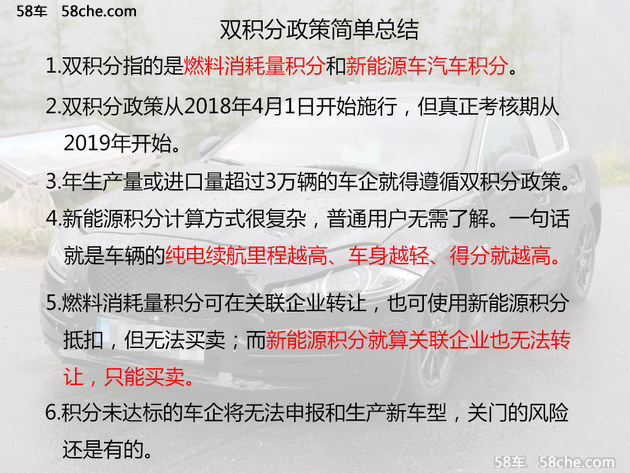 58车 58che.com

双积分政策简单总结

1.双积分指的是燃料消耗量积分和新能源车汽车积分。

2.双积分政策从2018年4月1日开始施行，但真正考核期从2019年开始。

3.年生产量或进口量超过3万辆的车企就得遵循双积分政策。

4.新能源积分计算方式很复杂，普通用户无需了解。一句话就是车辆的纯电续航里程越高、车身越轻、得分就越高。

5.燃料消耗量积分可在关联企业转让，也可使用新能源积分抵扣，但无法买卖；而新能源积分就算关联企业也无法转让，只能买卖。

6.积分未达标的车企将无法申报和生产新车型，关门的风险还是有的。

58车 58che.com